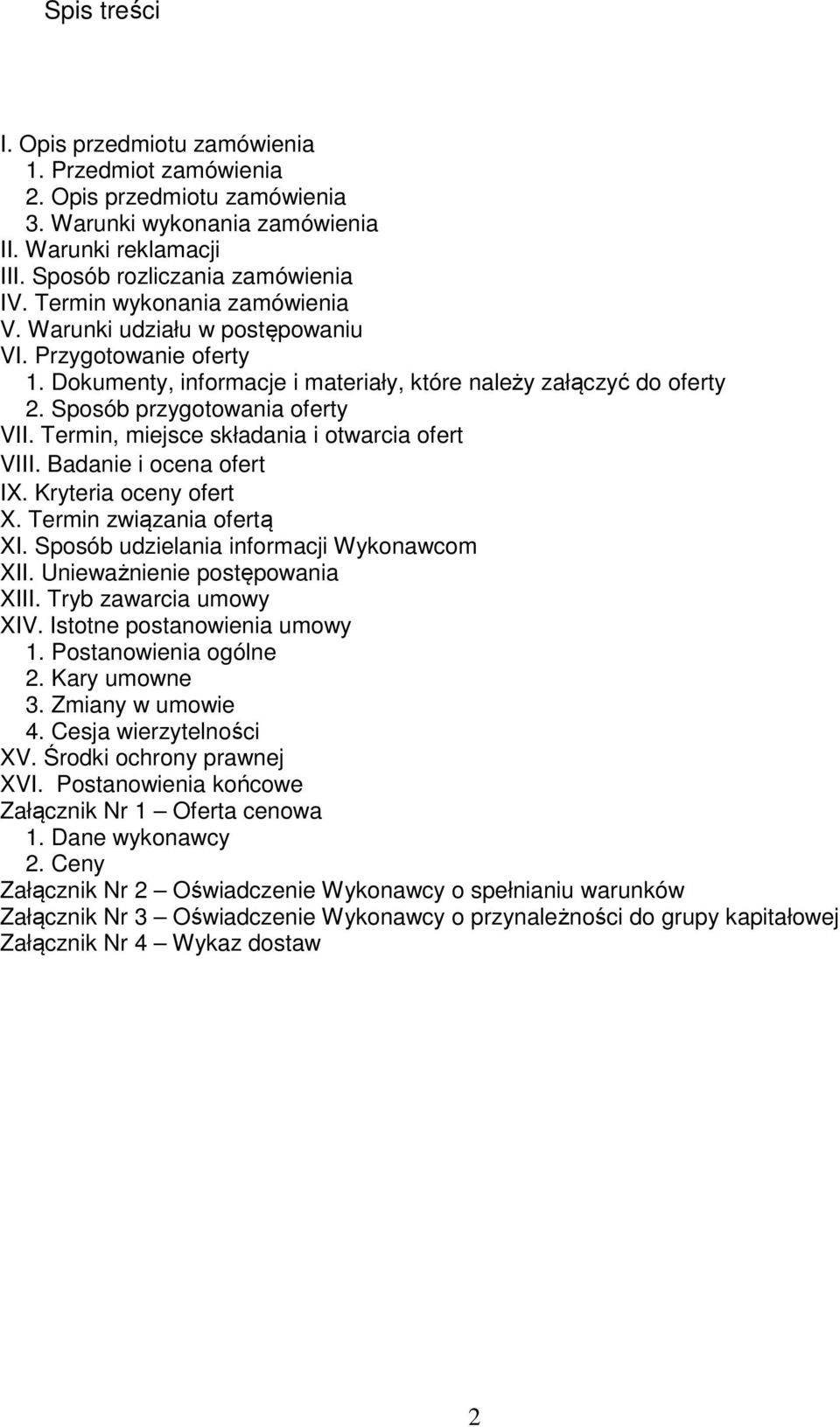 Spis treści

I. Opis przedmiotu zamówienia
1. Przedmiot zamówienia
2. Opis przedmiotu zamówienia
3. Warunki wykonania zamówienia
II. Warunki reklamacji
III. Sposób rozliczania zamówienia
IV. Termin wykonania zamówienia
V. Warunki udziału w postępowaniu
VI. Przygotowanie oferty
1. Dokumenty, informacje i materiały, które należy załączyć do oferty
2. Sposób przygotowania oferty
VII. Termin, miejsce składania i otwarcia ofert
VIII. Badanie i ocena ofert
IX. Kryteria oceny ofert
X. Termin związania ofertą
XI. Sposób udzielania informacji Wykonawcom
XII. Unieważnienie postępowania
XIII. Tryb zawarcia umowy
XIV. Istotne postanowienia umowy
1. Postanowienia ogólne
2. Kary umowne
3. Zmiany w umowie
4. Cesja wierzytelności
XV. Środki ochrony prawnej
XVI. Postanowienia końcowe
Załącznik Nr 1 – Oferta cenowa
1. Dane wykonawcy
2. Ceny
Załącznik Nr 2 – Oświadczenie Wykonawcy o spełnianiu warunków
Załącznik Nr 3 – Oświadczenie Wykonawcy o przynależności do grupy kapitałowej
Załącznik Nr 4 – Wykaz dostaw

2